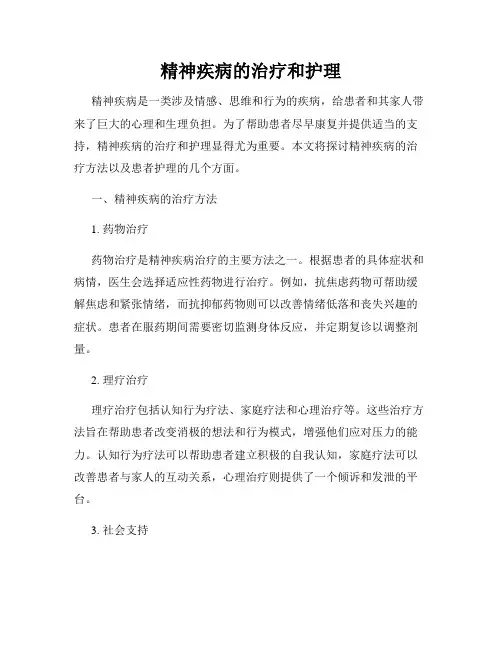 精神疾病的治疗和护理

精神疾病是一类涉及情感、思维和行为的疾病，给患者和其家人带来了巨大的心理和生理负担。为了帮助患者尽早康复并提供适当的支持，精神疾病的治疗和护理显得尤为重要。本文将探讨精神疾病的治疗方法以及患者护理的几个方面。

一、精神疾病的治疗方法

1. 药物治疗

药物治疗是精神疾病治疗的主要方法之一。根据患者的具体症状和病情，医生会选择适应性药物进行治疗。例如，抗焦虑药物可帮助缓解焦虑和紧张情绪，而抗抑郁药物则可以改善情绪低落和丧失兴趣的症状。患者在服药期间需要密切监测身体反应，并定期复诊以调整剂量。

2. 理疗治疗

理疗治疗包括认知行为疗法、家庭疗法和心理治疗等。这些治疗方法旨在帮助患者改变消极的想法和行为模式，增强他们应对压力的能力。认知行为疗法可以帮助患者建立积极的自我认知，家庭疗法可以改善患者与家人的互动关系，心理治疗则提供了一个倾诉和发泄的平台。

3. 社会支持